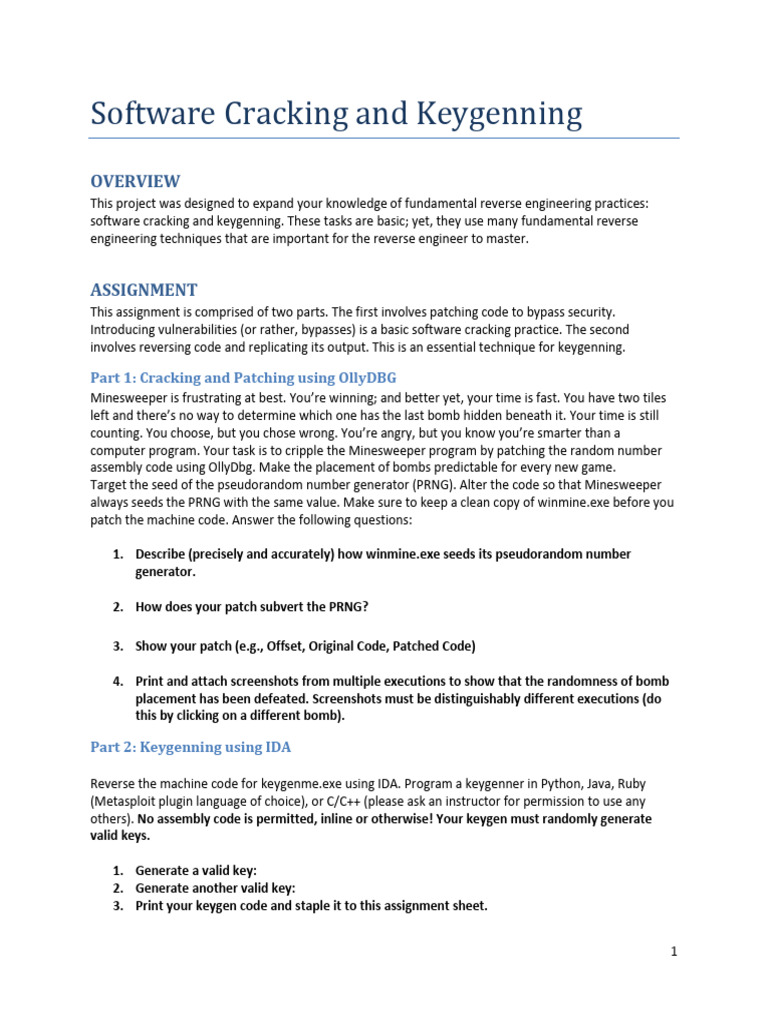 Software Cracking and Keygenning

OVERVIEW

This project was designed to expand your knowledge of fundamental reverse engineering practices: software cracking and keygenning. These tasks are basic; yet, they use many fundamental reverse engineering techniques that are important for the reverse engineer to master.

ASSIGNMENT

This assignment is comprised of two parts. The first involves patching code to bypass security. Introducing vulnerabilities (or rather, bypasses) is a basic software cracking practice. The second involves reversing code and replicating its output. This is an essential technique for keygenning.

Part 1: Cracking and Patching using OllyDBG

Minesweeper is frustrating at best. You're winning; and better yet, your time is fast. You have two tiles left and there's no way to determine which one has the last bomb hidden beneath it. Your time is still counting. You choose, but you chose wrong. You're angry, but you know you're smarter than a computer program. Your task is to cripple the Minesweeper program by patching the random number assembly code using OllyDbg. Make the placement of bombs predictable for every new game.
Target the seed of the pseudorandom number generator (PRNG). Alter the code so that Minesweeper always seeds the PRNG with the same value. Make sure to keep a clean copy of winmine.exe before you patch the machine code. Answer the following questions:

1. Describe (precisely and accurately) how winmine.exe seeds its pseudorandom number generator.

2. How does your patch subvert the PRNG?

3. Show your patch (e.g., Offset, Original Code, Patched Code)

4. Print and attach screenshots from multiple executions to show that the randomness of bomb placement has been defeated. Screenshots must be distinguishably different executions (do this by clicking on a different bomb).

Part 2: Keygenning using IDA

Reverse the machine code for keygenme.exe using IDA. Program a keygenner in Python, Java, Ruby (Metasploit plugin language of choice), or C/C++ (please ask an instructor for permission to use any others). No assembly code is permitted, inline or otherwise! Your keygen must randomly generate valid keys.

1. Generate a valid key:
2. Generate another valid key:
3. Print your keygen code and staple it to this assignment sheet.

1